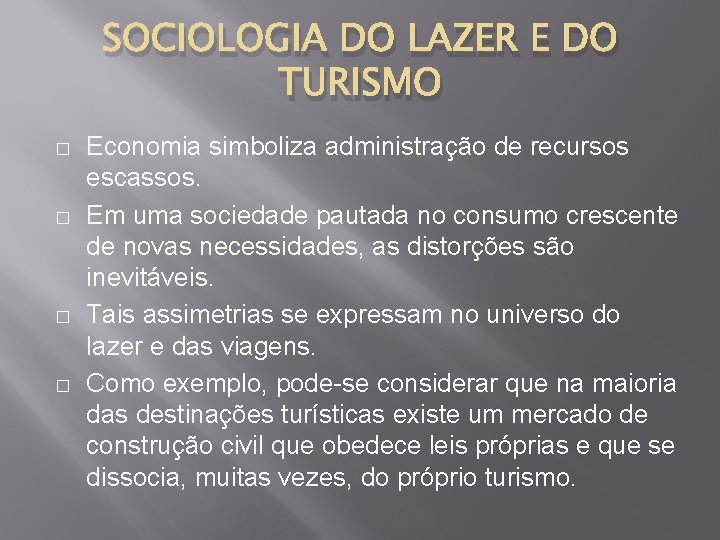 SOCIOLOGIA DO LAZER E DO TURISMO

□ Economia simboliza administração de recursos escassos.

□ Em uma sociedade pautada no consumo crescente de novas necessidades, as distorções são inevitáveis.

□ Tais assimetrias se expressam no universo do lazer e das viagens.

□ Como exemplo, pode-se considerar que na maioria das destinações turísticas existe um mercado de construção civil que obedece leis próprias e que se dissocia, muitas vezes, do próprio turismo.